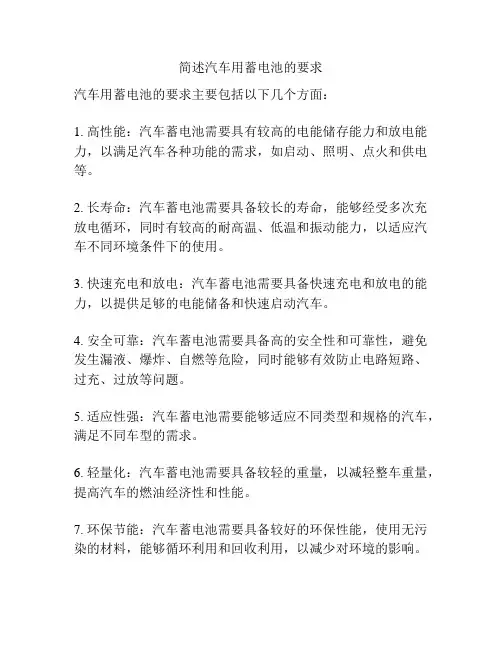 简述汽车用蓄电池的要求

汽车用蓄电池的要求主要包括以下几个方面：

1. 高性能：汽车蓄电池需要具有较高的电能储存能力和放电能力，以满足汽车各种功能的需求，如启动、照明、点火和供电等。

2. 长寿命：汽车蓄电池需要具备较长的寿命，能够经受多次充放电循环，同时有较高的耐高温、低温和振动能力，以适应汽车不同环境条件下的使用。

3. 快速充电和放电：汽车蓄电池需要具备快速充电和放电的能力，以提供足够的电能储备和快速启动汽车。

4. 安全可靠：汽车蓄电池需要具备高的安全性和可靠性，避免发生漏液、爆炸、自燃等危险，同时能够有效防止电路短路、过充、过放等问题。

5. 适应性强：汽车蓄电池需要能够适应不同类型和规格的汽车，满足不同车型的需求。

6. 轻量化：汽车蓄电池需要具备较轻的重量，以减轻整车重量，提高汽车的燃油经济性和性能。

7. 环保节能：汽车蓄电池需要具备较好的环保性能，使用无污染的材料，能够循环利用和回收利用，以减少对环境的影响。